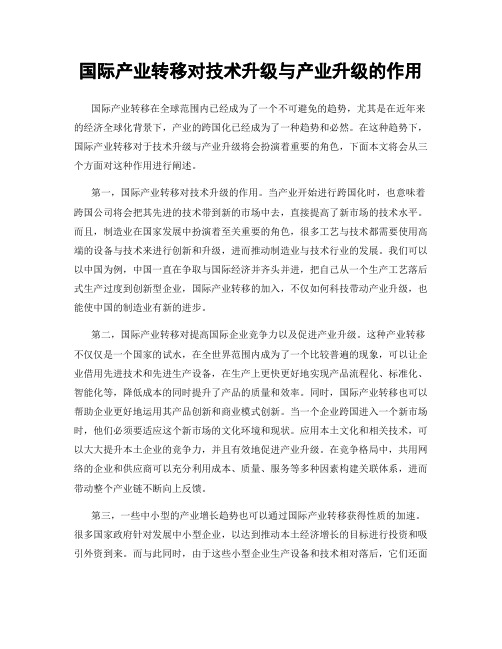 国际产业转移对技术升级与产业升级的作用

国际产业转移在全球范围内已经成为了一个不可避免的趋势，尤其是在近年来的经济全球化背景下，产业的跨国化已经成为了一种趋势和必然。在这种趋势下，国际产业转移对于技术升级与产业升级将会扮演着重要的角色，下面本文将会从三个方面对这种作用进行阐述。

第一，国际产业转移对技术升级的作用。当产业开始进行跨国化时，也意味着跨国公司将会把其先进的技术带到新的市场中去，直接提高了新市场的技术水平。而且，制造业在国家发展中扮演着至关重要的角色，很多工艺与技术都需要使用高端的设备与技术来进行创新和升级，进而推动制造业与技术行业的发展。我们可以以中国为例，中国一直在争取与国际经济并齐头并进，把自己从一个生产工艺落后式生产过度到创新型企业，国际产业转移的加入，不仅如何科技带动产业升级，也能使中国的制造业有新的进步。

第二，国际产业转移对提高国际企业竞争力以及促进产业升级。这种产业转移不仅仅是一个国家的试水，在全世界范围内成为了一个比较普遍的现象，可以让企业借用先进技术和先进生产设备，在生产上更快更好地实现产品流程化、标准化、智能化等，降低成本的同时提升了产品的质量和效率。同时，国际产业转移也可以帮助企业更好地运用其产品创新和商业模式创新。当一个企业跨国进入一个新市场时，他们必须要适应这个新市场的文化环境和现状。应用本土文化和相关技术，可以大大提升本土企业的竞争力，并且有效地促进产业升级。在竞争格局中，共用网络的企业和供应商可以充分利用成本、质量、服务等多种因素构建关联体系，进而带动整个产业链不断向上反馈。

第三，一些中小型的产业增长趋势也可以通过国际产业转移获得性质的加速。很多国家政府针对发展中小型企业，以达到推动本土经济增长的目标进行投资和吸引外资到来。而与此同时，由于这些小型企业生产设备和技术相对落后，它们还面